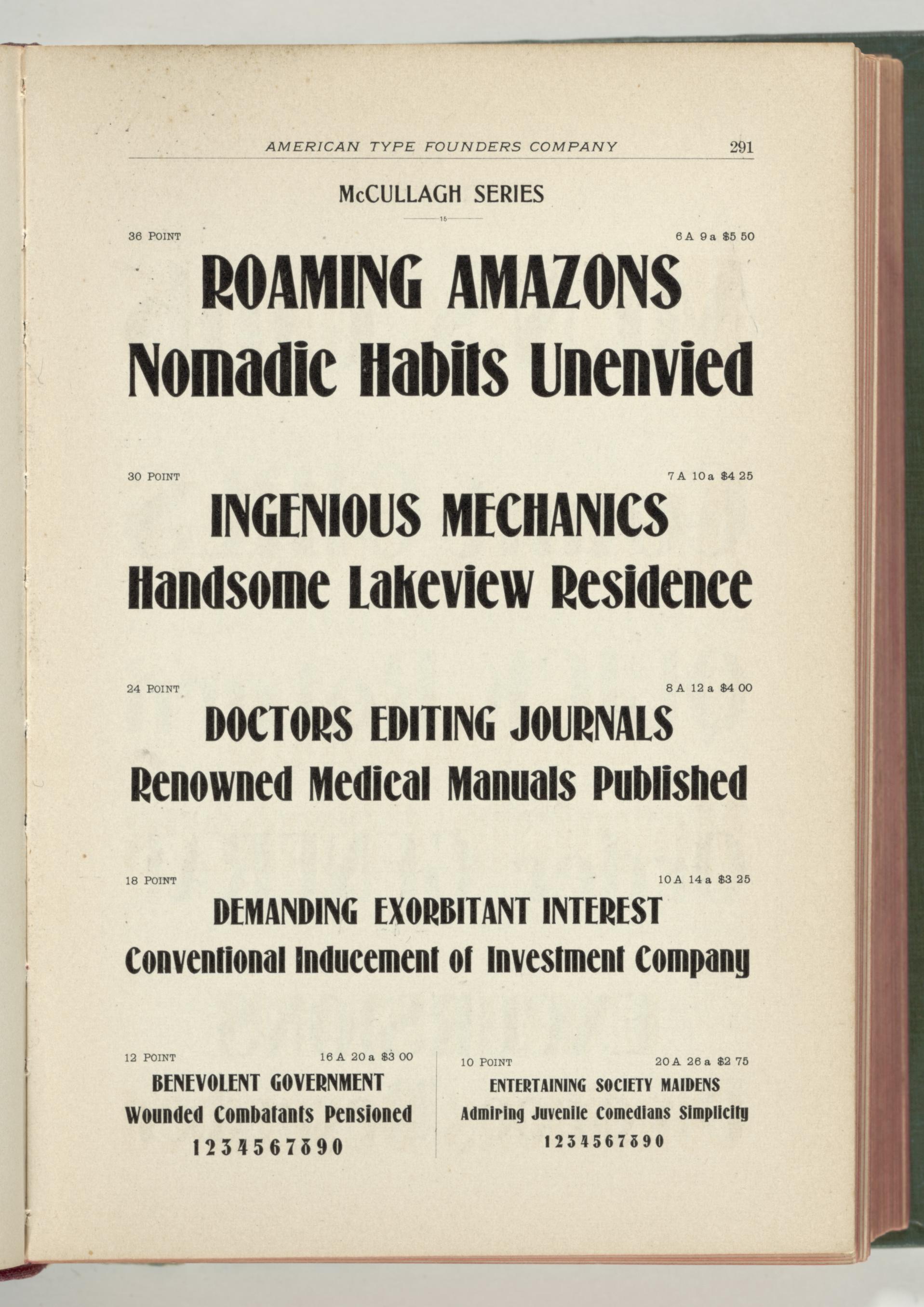 AMERICAN TYPE FOUNDERS COMPANY 291

McCULLAGH SERIES

15

36 POINT 6 A 9 a $5 50

ROAMING AMAZONS
Nomadic Habits Unenvied

30 POINT 7 A 10 a $4 25

INGENIOUS MECHANICS
Handsome Lakeview Residence

24 POINT 8 A 12 a $4 00

DOCTORS EDITING JOURNALS
Renowned Medical Manuals Published

18 POINT 10 A 14 a $3 25

DEMANDING EXORBITANT INTEREST
Conventional Inducement of Investment Company

12 POINT 16 A 20 a $3 00

BENEVOLENT GOVERNMENT
Wounded Combatants Pensioned
1 2 3 4 5 6 7 8 9 0

10 POINT 20 A 26 a $2 75

ENTERTAINING SOCIETY MAIDENS
Admiring Juvenile Comedians Simplicity
1 2 3 4 5 6 7 8 9 0